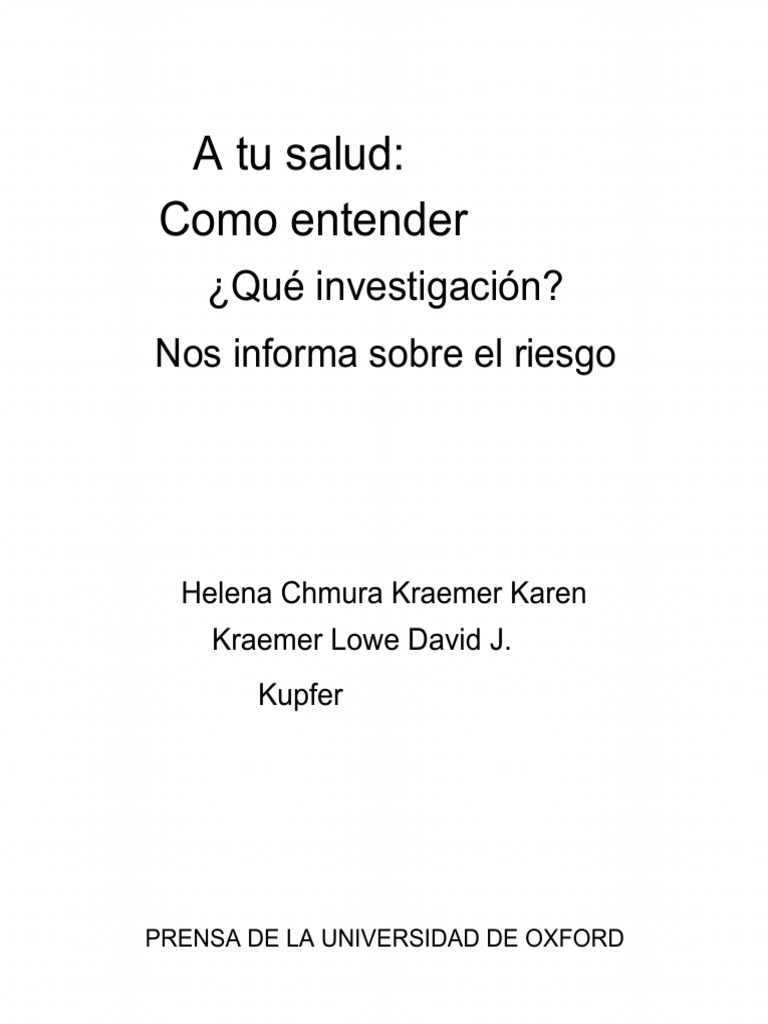 A tu salud:
Como entender
¿Qué investigación?
Nos informa sobre el riesgo

Helena Chmura Kraemer Karen
Kraemer Lowe David J.
Kupfer

PRENSA DE LA UNIVERSIDAD DE OXFORD